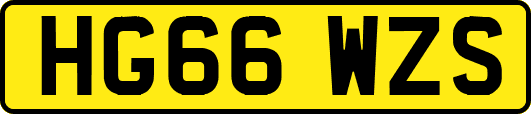 HG66 WZS